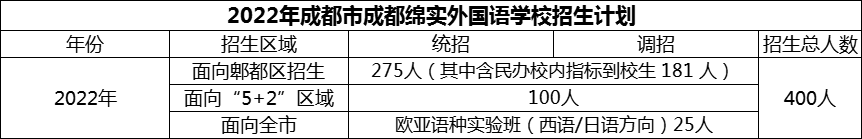 2022年成都市成都绵实外国语学校招生计划

| 年份 | 招生区域 | 统招 | 调招 | 招生总人数 |
|---|---|---|---|---|
| 2022年 | 面向郫都区招生 | 275人（其中含民办校内指标到校生 181 人） | | 400人 |
| | 面向“5+2”区域 | 100人 | | |
| | 面向全市 | 欧亚语种实验班（西语/日语方向）25人 | | |